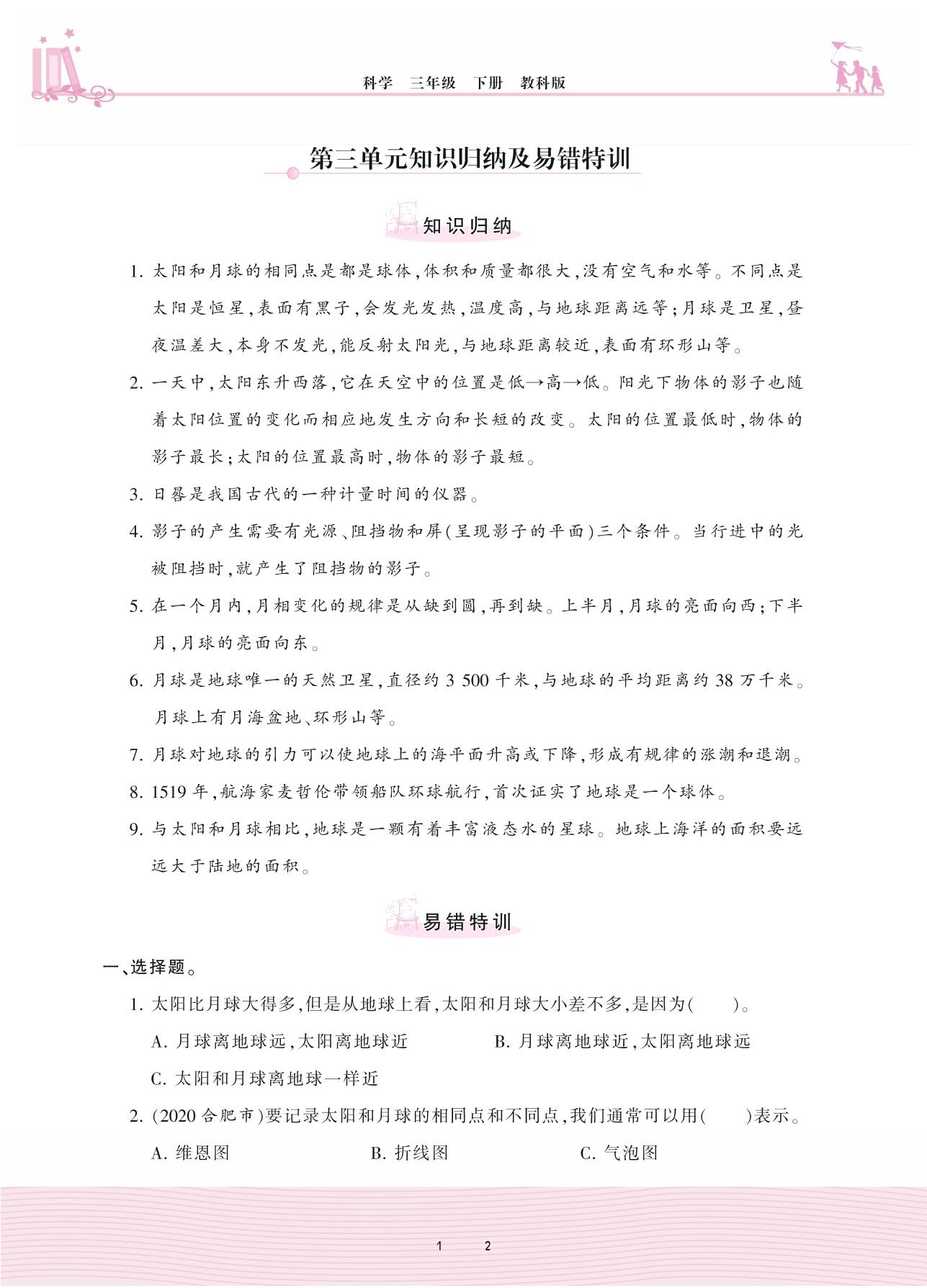 科学　三年级　下册　教科版

第三单元知识归纳及易错特训

知识归纳

1. 太阳和月球的相同点是都是球体，体积和质量都很大，没有空气和水等。不同点是太阳是恒星，表面有黑子，会发光发热，温度高，与地球距离远等；月球是卫星，昼夜温差大，本身不发光，能反射太阳光，与地球距离较近，表面有环形山等。

2. 一天中，太阳东升西落，它在天空中的位置是低→高→低。阳光下物体的影子也随着太阳位置的变化而相应地发生方向和长短的改变。太阳的位置最低时，物体的影子最长；太阳的位置最高时，物体的影子最短。

3. 日晷是我国古代的一种计量时间的仪器。

4. 影子的产生需要有光源、阻挡物和屏（呈现影子的平面）三个条件。当行进中的光被阻挡时，就产生了阻挡物的影子。

5. 在一个月内，月相变化的规律是从缺到圆，再到缺。上半月，月球的亮面向西；下半月，月球的亮面向东。

6. 月球是地球唯一的天然卫星，直径约 3 500 千米，与地球的平均距离约 38 万千米。月球上有月海盆地、环形山等。

7. 月球对地球的引力可以使地球上的海平面升高或下降，形成有规律的涨潮和退潮。

8. 1519 年，航海家麦哲伦带领船队环球航行，首次证实了地球是一个球体。

9. 与太阳和月球相比，地球是一颗有着丰富液态水的星球。地球上海洋的面积要远远大于陆地的面积。

易错特训

一、选择题。

1. 太阳比月球大得多，但是从地球上看，太阳和月球大小差不多，是因为（　　）。

A. 月球离地球远，太阳离地球近　　B. 月球离地球近，太阳离地球远

C. 太阳和月球离地球一样近

2. （2020 合肥市）要记录太阳和月球的相同点和不同点，我们通常可以用（　　）表示。

A. 维恩图　　B. 折线图　　C. 气泡图

1　2